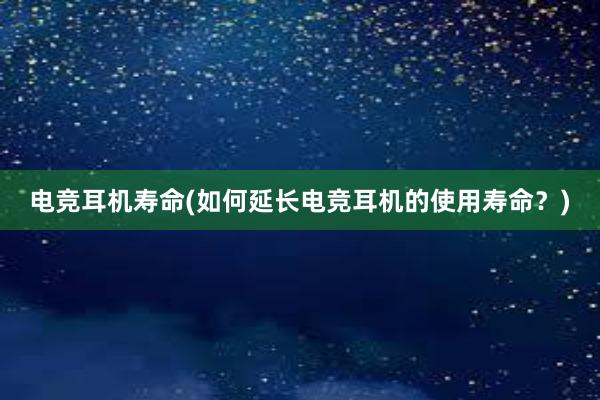 电竞耳机寿命(如何延长电竞耳机的使用寿命？)